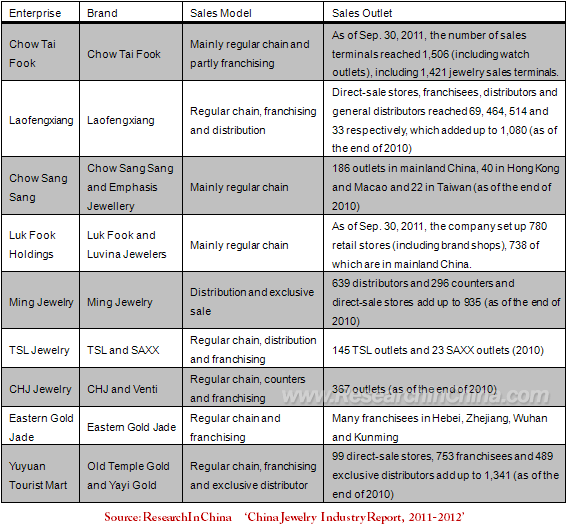 | Enterprise | Brand | Sales Model | Sales Outlet |
|---|---|---|---|
| Chow Tai Fook | Chow Tai Fook | Mainly regular chain and partly franchising | As of Sep. 30, 2011, the number of sales terminals reached 1,506 (including watch outlets), including 1,421 jewelry sales terminals. |
| Laofengxiang | Laofengxiang | Regular chain, franchising and distribution | Direct-sale stores, franchisees, distributors and general distributors reached 69, 464, 514 and 33 respectively, which added up to 1,080 (as of the end of 2010) |
| Chow Sang Sang | Chow Sang Sang and Emphasis Jewellery | Mainly regular chain | 186 outlets in mainland China, 40 in Hong Kong and Macao and 22 in Taiwan (as of the end of 2010) |
| Luk Fook Holdings | Luk Fook and Luvina Jewelers | Mainly regular chain | As of Sep. 30, 2011, the company set up 780 retail stores (including brand shops), 738 of which are in mainland China. |
| Ming Jewelry | Ming Jewelry | Distribution and exclusive sale | 639 distributors and 296 counters and direct-sale stores add up to 935 (as of the end of 2010) |
| TSL Jewelry | TSL and SAXX | Regular chain, distribution and franchising | 145 TSL outlets and 23 SAXX outlets (2010) |
| CHJ Jewelry | CHJ and Venti | Regular chain, counters and franchising | 367 outlets (as of the end of 2010) |
| Eastern Gold Jade | Eastern Gold Jade | Regular chain and franchising | Many franchisees in Hebei, Zhejiang, Wuhan and Kunming |
| Yuyuan Tourist Mart | Old Temple Gold and Yayi Gold | Regular chain, franchising and exclusive distributor | 99 direct-sale stores, 753 franchisees and 489 exclusive distributors add up to 1,341 (as of the end of 2010) |

www.ResearchInChina.com

Source: ResearchInChina 'China Jewelry Industry Report, 2011-2012'